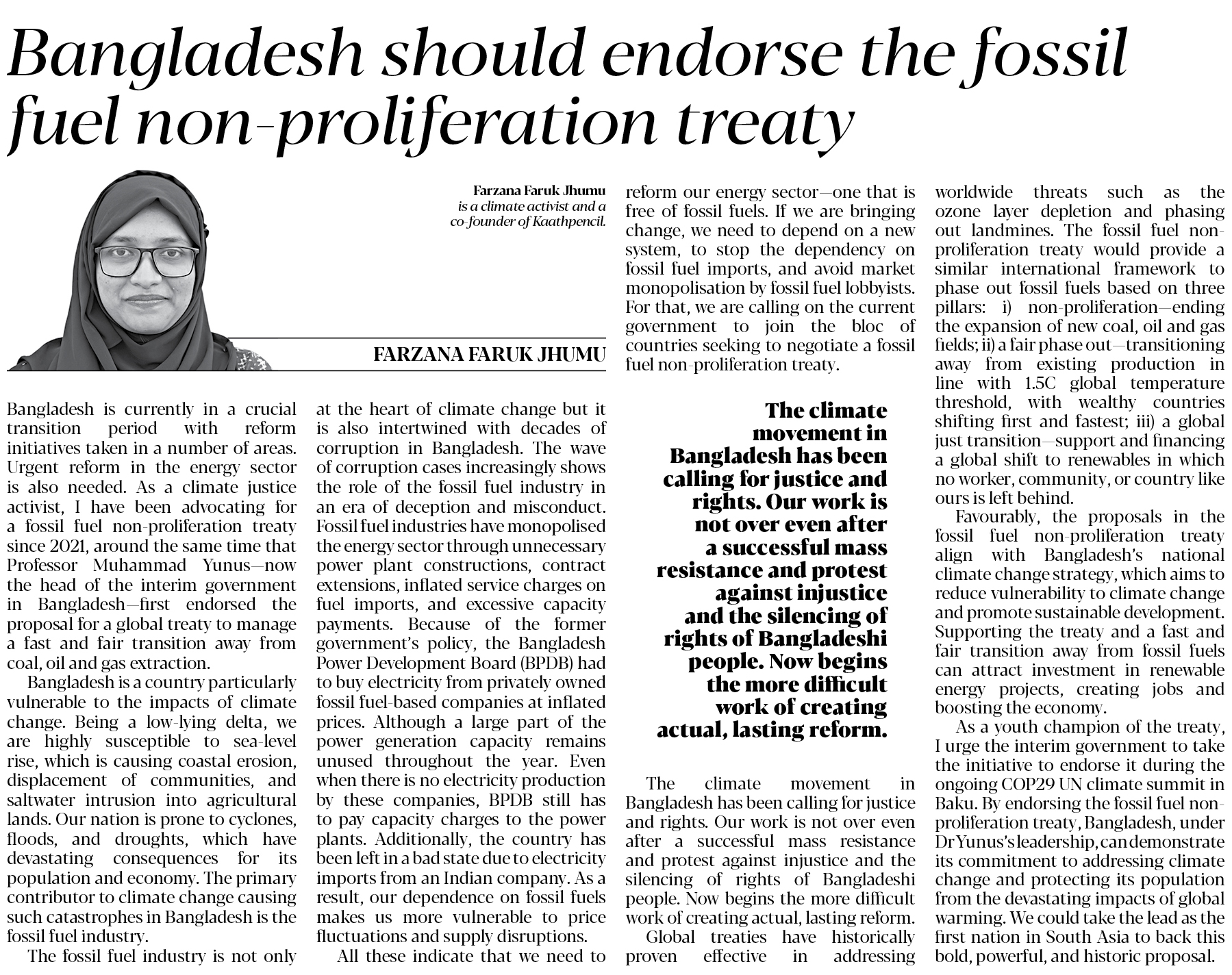 Bangladesh should endorse the fossil fuel non-proliferation treaty

Farzana Faruk Jhumu is a climate activist and a co-founder of Kaathpencil.

FARZANA FARUK JHUMU

Bangladesh is currently in a crucial transition period with reform initiatives taken in a number of areas. Urgent reform in the energy sector is also needed. As a climate justice activist, I have been advocating for a fossil fuel non-proliferation treaty since 2021, around the same time that Professor Muhammad Yunus—now the head of the interim government in Bangladesh—first endorsed the proposal for a global treaty to manage a fast and fair transition away from coal, oil and gas extraction.

Bangladesh is a country particularly vulnerable to the impacts of climate change. Being a low-lying delta, we are highly susceptible to sea-level rise, which is causing coastal erosion, displacement of communities, and saltwater intrusion into agricultural lands. Our nation is prone to cyclones, floods, and droughts, which have devastating consequences for its population and economy. The primary contributor to climate change causing such catastrophes in Bangladesh is the fossil fuel industry.

The fossil fuel industry is not only at the heart of climate change but it is also intertwined with decades of corruption in Bangladesh. The wave of corruption cases increasingly shows the role of the fossil fuel industry in an era of deception and misconduct. Fossil fuel industries have monopolised the energy sector through unnecessary power plant constructions, contract extensions, inflated service charges on fuel imports, and excessive capacity payments. Because of the former government's policy, the Bangladesh Power Development Board (BPDB) had to buy electricity from privately owned fossil fuel-based companies at inflated prices. Although a large part of the power generation capacity remains unused throughout the year. Even when there is no electricity production by these companies, BPDB still has to pay capacity charges to the power plants. Additionally, the country has been left in a bad state due to electricity imports from an Indian company. As a result, our dependence on fossil fuels makes us more vulnerable to price fluctuations and supply disruptions.

All these indicate that we need to reform our energy sector—one that is free of fossil fuels. If we are bringing change, we need to depend on a new system, to stop the dependency on fossil fuel imports, and avoid market monopolisation by fossil fuel lobbyists. For that, we are calling on the current government to join the bloc of countries seeking to negotiate a fossil fuel non-proliferation treaty.

The climate movement in Bangladesh has been calling for justice and rights. Our work is not over even after a successful mass resistance and protest against injustice and the silencing of rights of Bangladeshi people. Now begins the more difficult work of creating actual, lasting reform.

The climate movement in Bangladesh has been calling for justice and rights. Our work is not over even after a successful mass resistance and protest against injustice and the silencing of rights of Bangladeshi people. Now begins the more difficult work of creating actual, lasting reform.

Global treaties have historically proven effective in addressing worldwide threats such as the ozone layer depletion and phasing out landmines. The fossil fuel non-proliferation treaty would provide a similar international framework to phase out fossil fuels based on three pillars: i) non-proliferation—ending the expansion of new coal, oil and gas fields; ii) a fair phase out—transitioning away from existing production in line with 1.5C global temperature threshold, with wealthy countries shifting first and fastest; iii) a global just transition—support and financing a global shift to renewables in which no worker, community, or country like ours is left behind.

Favourably, the proposals in the fossil fuel non-proliferation treaty align with Bangladesh's national climate change strategy, which aims to reduce vulnerability to climate change and promote sustainable development. Supporting the treaty and a fast and fair transition away from fossil fuels can attract investment in renewable energy projects, creating jobs and boosting the economy.

As a youth champion of the treaty, I urge the interim government to take the initiative to endorse it during the ongoing COP29 UN climate summit in Baku. By endorsing the fossil fuel non-proliferation treaty, Bangladesh, under Dr Yunus's leadership, can demonstrate its commitment to addressing climate change and protecting its population from the devastating impacts of global warming. We could take the lead as the first nation in South Asia to back this bold, powerful, and historic proposal.